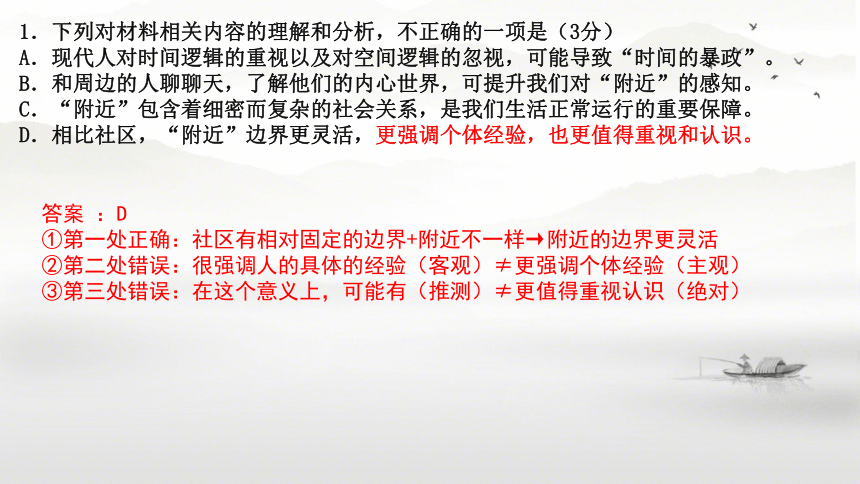 1．下列对材料相关内容的理解和分析，不正确的一项是（3分）
A．现代人对时间逻辑的重视以及对空间逻辑的忽视，可能导致“时间的暴政”。
B．和周边的人聊聊天，了解他们的内心世界，可提升我们对“附近”的感知。
C．“附近”包含着细密而复杂的社会关系，是我们生活正常运行的重要保障。
D．相比社区，“附近”边界更灵活，更强调个体经验，也更值得重视和认识。

答案 ：D
①第一处正确：社区有相对固定的边界+附近不一样→附近的边界更灵活
②第二处错误：很强调人的具体的经验（客观）≠更强调个体经验（主观）
③第三处错误：在这个意义上，可能有（推测）≠更值得重视认识（绝对）